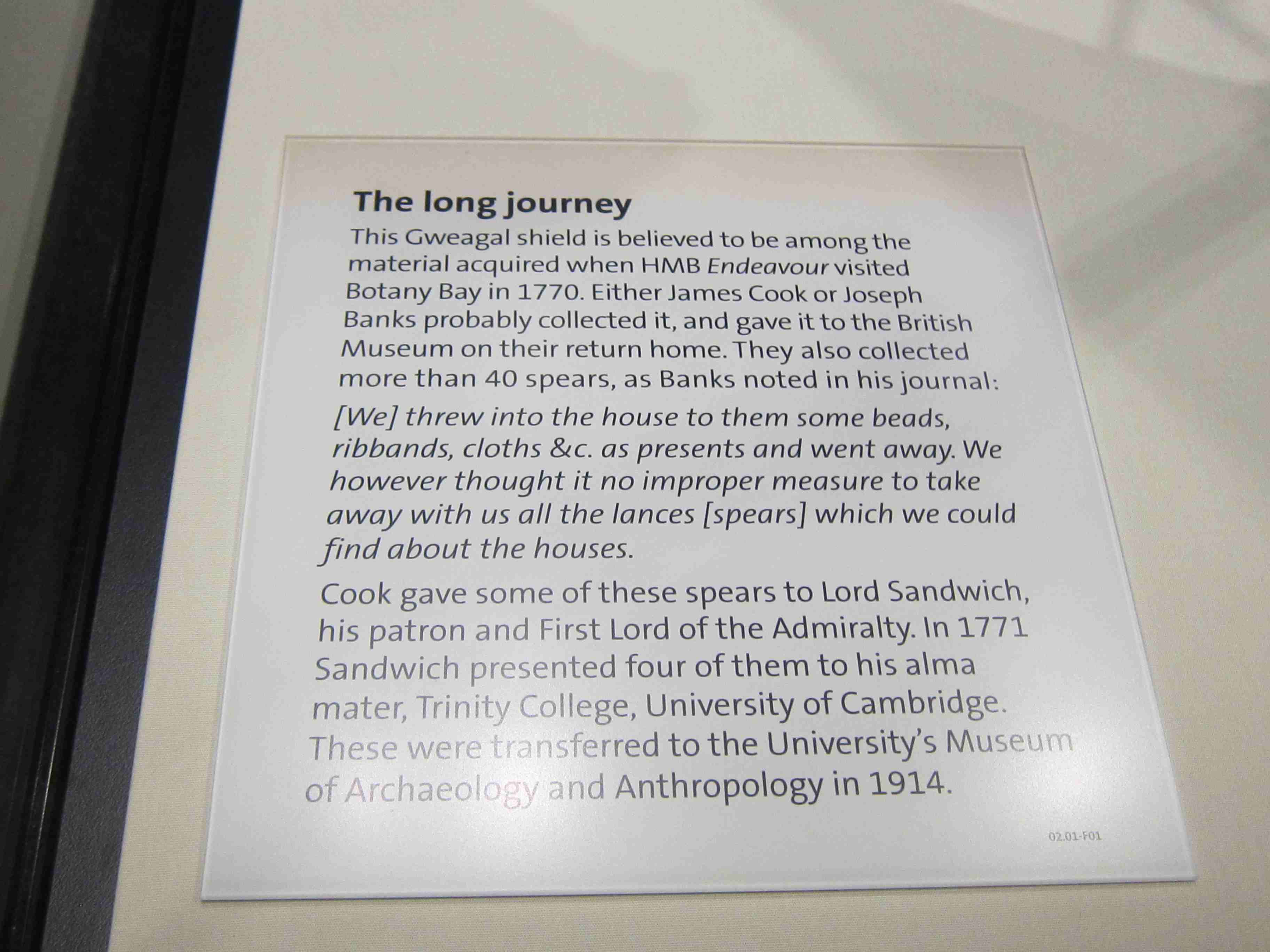 The long journey

This Gweagal shield is believed to be among the material acquired when HMB Endeavour visited Botany Bay in 1770. Either James Cook or Joseph Banks probably collected it, and gave it to the British Museum on their return home. They also collected more than 40 spears, as Banks noted in his journal:

[We] threw into the house to them some beads, ribbands, cloths &c. as presents and went away. We however thought it no improper measure to take away with us all the lances [spears] which we could find about the houses.

Cook gave some of these spears to Lord Sandwich, his patron and First Lord of the Admiralty. In 1771 Sandwich presented four of them to his alma mater, Trinity College, University of Cambridge. These were transferred to the University's Museum of Archaeology and Anthropology in 1914.

02.01-F01